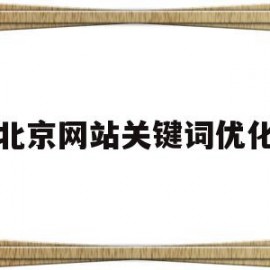 北京网站关键词优化